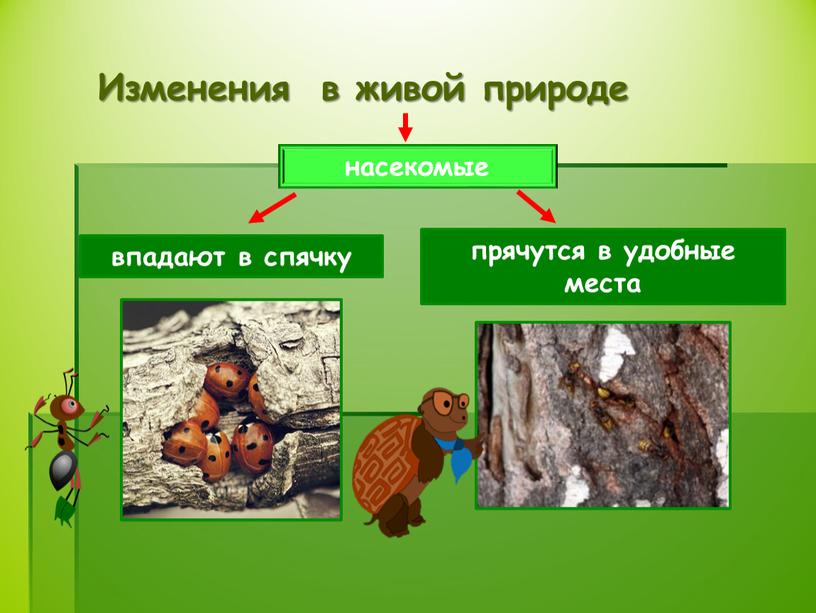 Изменения в живой природе

насекомые

впадают в спячку

прячутся в удобные места